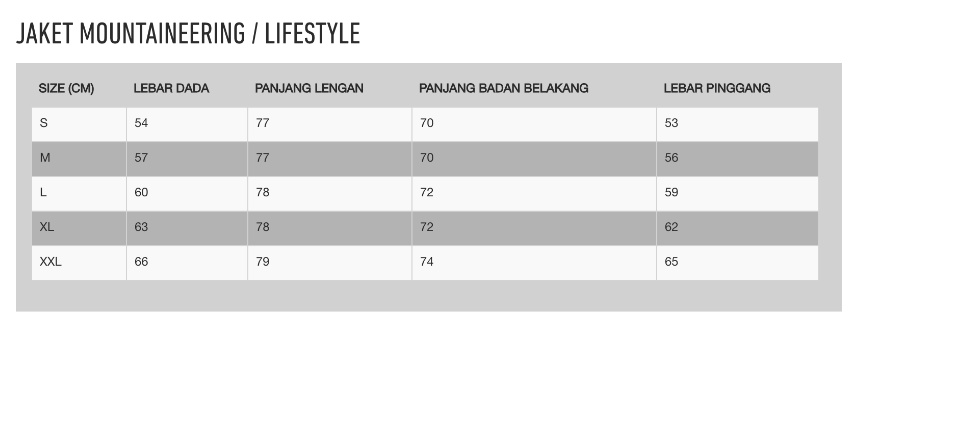 JAKET MOUNTAINEERING / LIFESTYLE

| SIZE (CM) | LEBAR DADA | PANJANG LENGAN | PANJANG BADAN BELAKANG | LEBAR PINGGANG |
|---|---|---|---|---|
| S | 54 | 77 | 70 | 53 |
| M | 57 | 77 | 70 | 56 |
| L | 60 | 78 | 72 | 59 |
| XL | 63 | 78 | 72 | 62 |
| XXL | 66 | 79 | 74 | 65 |